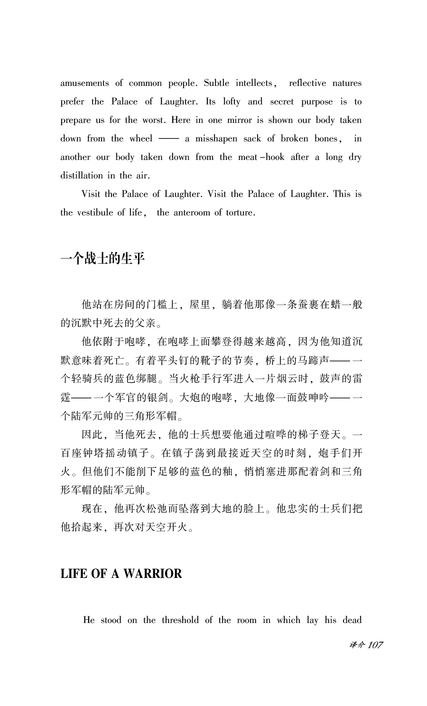 amusements of common people. Subtle intellects, reflective natures prefer the Palace of Laughter. Its lofty and secret purpose is to prepare us for the worst. Here in one mirror is shown our body taken down from the wheel —— a misshapen sack of broken bones, in another our body taken down from the meat-hook after a long dry distillation in the air.

Visit the Palace of Laughter. Visit the Palace of Laughter. This is the vestibule of life, the anteroom of torture.

一个战士的生平

他站在房间的门槛上，屋里，躺着他那像一条蚕裹在蜡一般的沉默中死去的父亲。

他依附于咆哮，在咆哮上面攀登得越来越高，因为他知道沉默意味着死亡。有着平头钉的靴子的节奏，桥上的马蹄声——一个轻骑兵的蓝色绑腿。当火枪手行军进入一片烟云时，鼓声的雷霆——一个军官的银剑。大炮的咆哮，大地像一面鼓呻吟——一个陆军元帅的三角形军帽。

因此，当他死去，他的士兵想要他通过喧哗的梯子登天。一百座钟塔摇动镇子。在镇子荡到最接近天空的时刻，炮手们开火。但他们不能削下足够的蓝色的釉，悄悄塞进那配着剑和三角形军帽的陆军元帅。

现在，他再次松弛而坠落到大地的脸上。他忠实的士兵们把他拾起来，再次对天空开火。

LIFE OF A WARRIOR

He stood on the threshold of the room in which lay his dead

译介 107